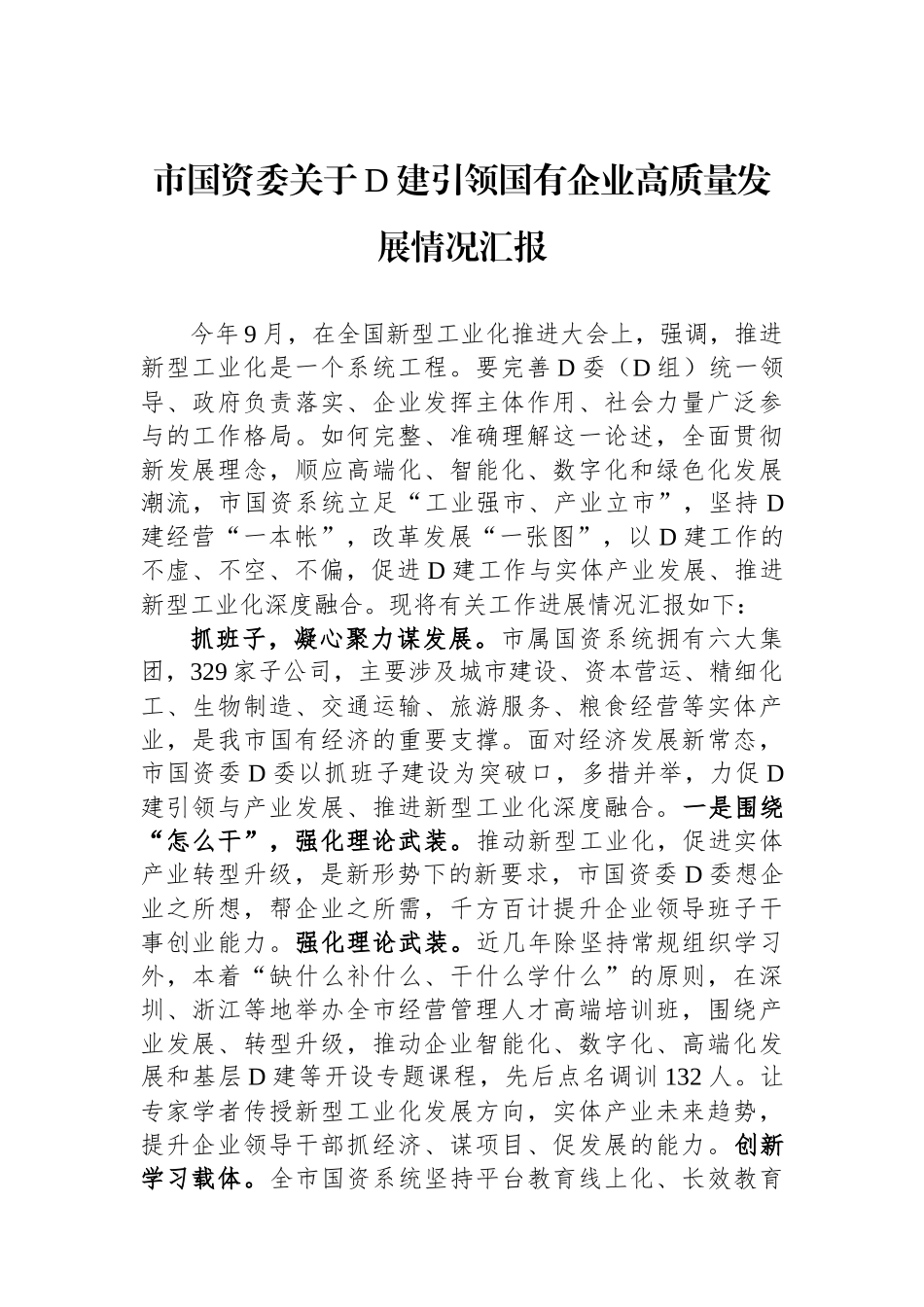 市国资委关于D建引领国有企业高质量发展情况汇报

今年9月，在全国新型工业化推进大会上，强调，推进新型工业化是一个系统工程。要完善D委（D组）统一领导、政府负责落实、企业发挥主体作用、社会力量广泛参与的工作格局。如何完整、准确理解这一论述，全面贯彻新发展理念，顺应高端化、智能化、数字化和绿色化发展潮流，市国资系统立足“工业强市、产业立市”，坚持D建经营“一本帐”，改革发展“一张图”，以D建工作的不虚、不空、不偏，促进D建工作与实体产业发展、推进新型工业化深度融合。现将有关工作进展情况汇报如下：

抓班子，凝心聚力谋发展。市属国资系统拥有六大集团，329家子公司，主要涉及城市建设、资本营运、精细化工、生物制造、交通运输、旅游服务、粮食经营等实体产业，是我市国有经济的重要支撑。面对经济发展新常态，市国资委D委以抓班子建设为突破口，多措并举，力促D建引领与产业发展、推进新型工业化深度融合。一是围绕“怎么干”，强化理论武装。推动新型工业化，促进实体产业转型升级，是新形势下的新要求，市国资委D委想企业之所想，帮企业之所需，千方百计提升企业领导班子干事创业能力。强化理论武装。近几年除坚持常规组织学习外，本着“缺什么补什么、干什么学什么”的原则，在深圳、浙江等地举办全市经营管理人才高端培训班，围绕产业发展、转型升级，推动企业智能化、数字化、高端化发展和基层D建等开设专题课程，先后点名调训132人。让专家学者传授新型工业化发展方向，实体产业未来趋势，提升企业领导干部抓经济、谋项目、促发展的能力。创新学习载体。全市国资系统坚持平台教育线上化、长效教育